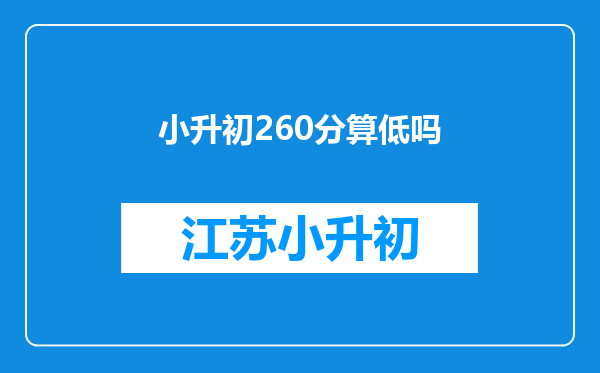 小升初260分算低吗

江苏小升初